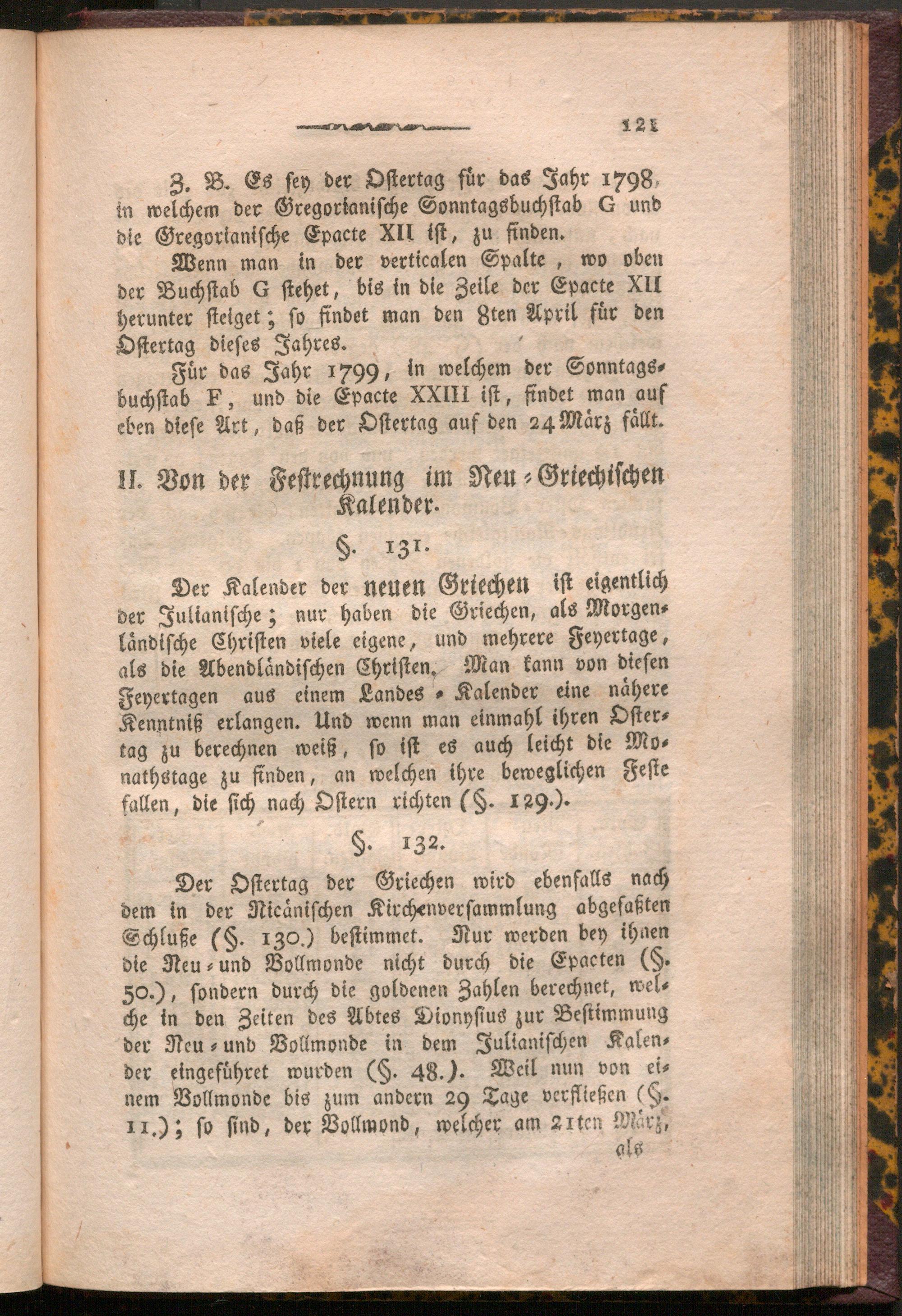 121

Z. B. Es sey der Ostertag für das Jahr 1798, in welchem der Gregorianische Sonntagsbuchstab G und die Gregorianische Epacte XII ist, zu finden.

Wenn man in der verticalen Spalte, wo oben der Buchstab G stehet, bis in die Zeile der Epacte XII herunter steiget; so findet man den 8ten April für den Ostertag dieses Jahres.

Für das Jahr 1799, in welchem der Sonntagsbuchstab F, und die Epacte XXIII ist, findet man auf eben diese Art, daß der Ostertag auf den 24 März fällt.

II. Von der Festrechnung im Neu-Griechischen Kalender.

§. 131.

Der Kalender der neuen Griechen ist eigentlich der Julianische; nur haben die Griechen, als Morgenländische Christen viele eigene, und mehrere Feyertage, als die Abendländischen Christen. Man kann von diesen Feyertagen aus einem Landes-Kalender eine nähere Kenntniß erlangen. Und wenn man einmahl ihren Ostertag zu berechnen weiß, so ist es auch leicht die Monathstage zu finden, an welchen ihre beweglichen Feste fallen, die sich nach Ostern richten (§. 129.).

§. 132.

Der Ostertag der Griechen wird ebenfalls nach dem in der Nicänischen Kirchenversammlung abgefaßten Schluße (§. 130.) bestimmet. Nur werden bey ihnen die Neu- und Vollmonde nicht durch die Epacten (§. 50.), sondern durch die goldenen Zahlen berechnet, welche in den Zeiten des Abtes Dionysius zur Bestimmung der Neu- und Vollmonde in dem Julianischen Kalender eingeführet wurden (§. 48.). Weil nun von einem Vollmonde bis zum andern 29 Tage verfließen (§. 11.); so sind, der Vollmond, welcher am 21ten März,

als